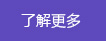 了解更多